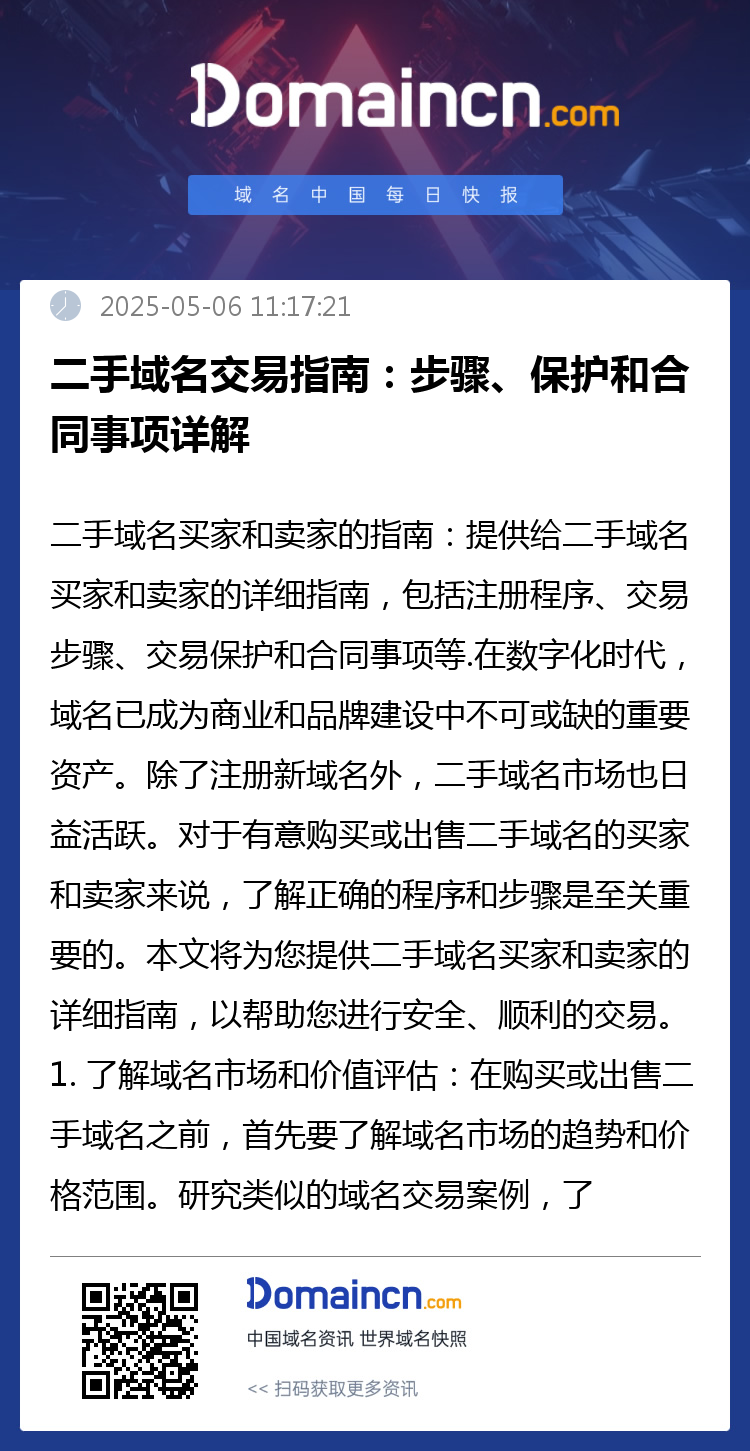 Domaincn.com

域名中国每日快报

2025-05-06 11:17:21

二手域名交易指南：步骤、保护和合同事项详解

二手域名买家和卖家的指南：提供给二手域名买家和卖家的详细指南，包括注册程序、交易步骤、交易保护和合同事项等.在数字化时代，域名已成为商业和品牌建设中不可或缺的重要资产。除了注册新域名外，二手域名市场也日益活跃。对于有意购买或出售二手域名的买家和卖家来说，了解正确的程序和步骤是至关重要的。本文将为您提供二手域名买家和卖家的详细指南，以帮助您进行安全、顺利的交易。1. 了解域名市场和价值评估：在购买或出售二手域名之前，首先要了解域名市场的趋势和价格范围。研究类似的域名交易案例，了

Domaincn.com

中国域名资讯 世界域名快照

<< 扫码获取更多资讯